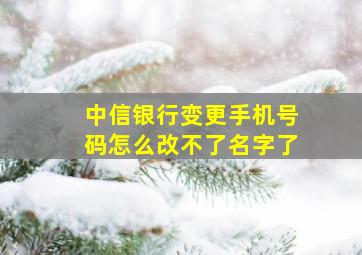 中信银行变更手机号码怎么改不了名字了